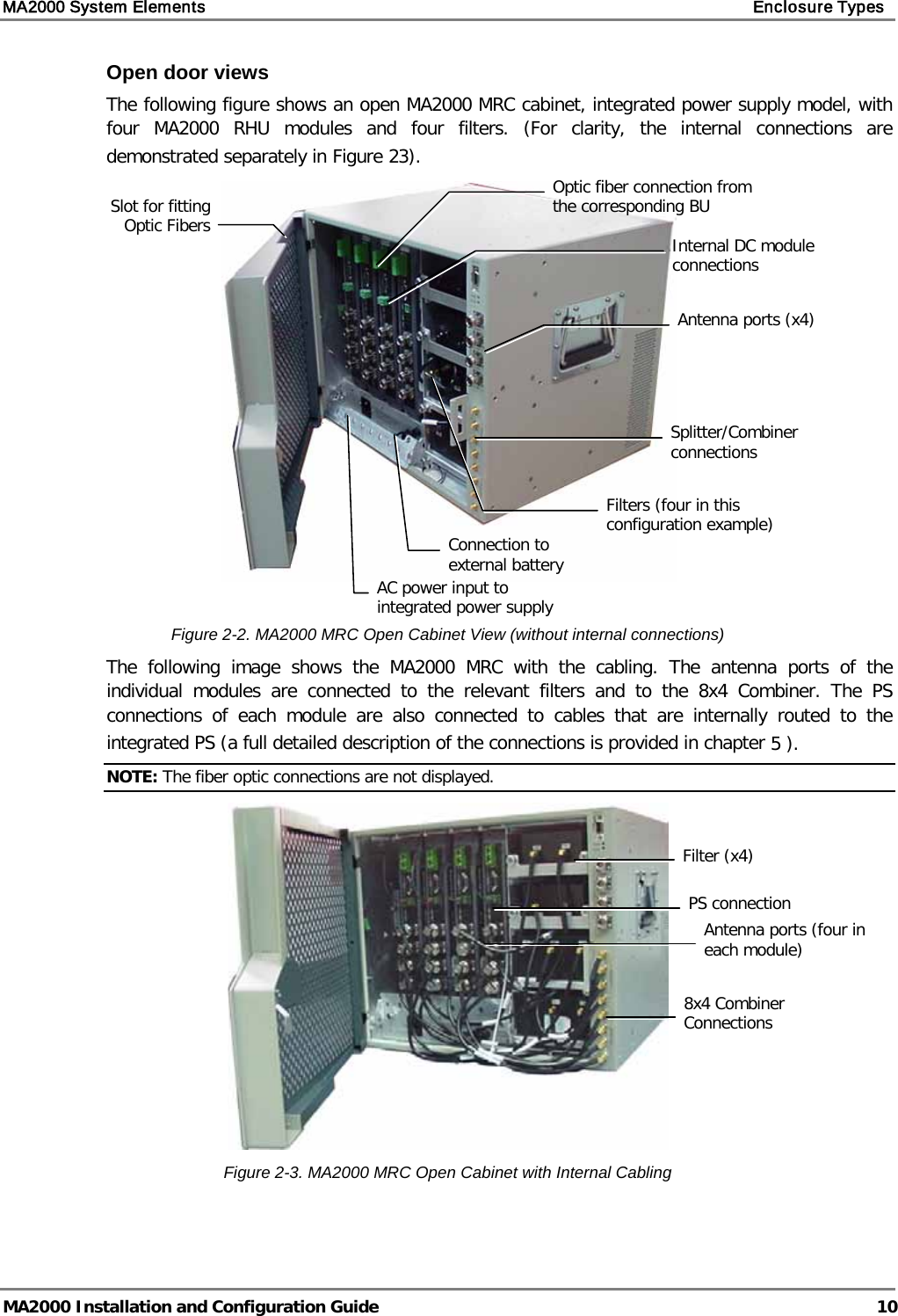 MA2000 System Elements Enclosure Types

Open door views

The following figure shows an open MA2000 MRC cabinet, integrated power supply model, with four MA2000 RHU modules and four filters. (For clarity, the internal connections are demonstrated separately in Figure 23).

Slot for fitting Optic Fibers

Optic fiber connection from the corresponding BU

Internal DC module connections

Antenna ports (x4)

Splitter/Combiner connections

Filters (four in this configuration example)

Connection to external battery

AC power input to integrated power supply

Figure 2-2. MA2000 MRC Open Cabinet View (without internal connections)

The following image shows the MA2000 MRC with the cabling. The antenna ports of the individual modules are connected to the relevant filters and to the 8x4 Combiner. The PS connections of each module are also connected to cables that are internally routed to the integrated PS (a full detailed description of the connections is provided in chapter 5 ).

NOTE: The fiber optic connections are not displayed.

Filter (x4)

PS connection

Antenna ports (four in each module)

8x4 Combiner Connections

Figure 2-3. MA2000 MRC Open Cabinet with Internal Cabling

MA2000 Installation and Configuration Guide 10